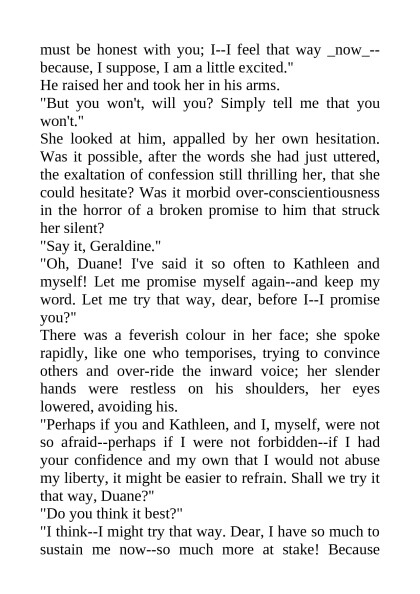 must be honest with you; I--I feel that way _now_--because, I suppose, I am a little excited."
He raised her and took her in his arms.
"But you won't, will you? Simply tell me that you won't."
She looked at him, appalled by her own hesitation. Was it possible, after the words she had just uttered, the exaltation of confession still thrilling her, that she could hesitate? Was it morbid over-conscientiousness in the horror of a broken promise to him that struck her silent?
"Say it, Geraldine."
"Oh, Duane! I've said it so often to Kathleen and myself! Let me promise myself again--and keep my word. Let me try that way, dear, before I--I promise you?"
There was a feverish colour in her face; she spoke rapidly, like one who temporises, trying to convince others and over-ride the inward voice; her slender hands were restless on his shoulders, her eyes lowered, avoiding his.
"Perhaps if you and Kathleen, and I, myself, were not so afraid--perhaps if I were not forbidden--if I had your confidence and my own that I would not abuse my liberty, it might be easier to refrain. Shall we try it that way, Duane?"
"Do you think it best?"
"I think--I might try that way. Dear, I have so much to sustain me now--so much more at stake! Because